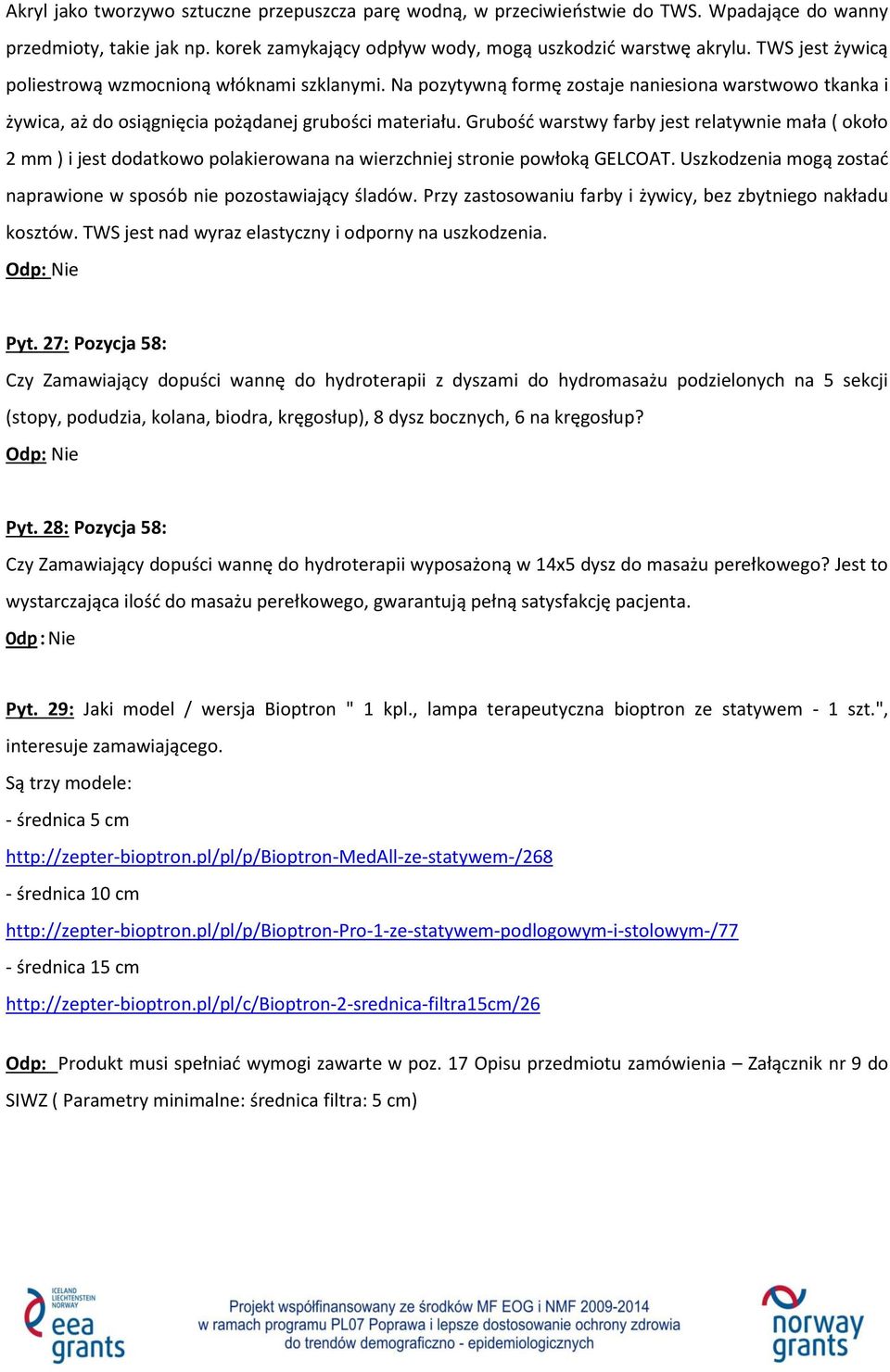 Akryl jako tworzywo sztuczne przepuszcza parę wodną, w przeciwieństwie do TWS. Wpadające do wanny przedmioty, takie jak np. korek zamykający odpływ wody, mogą uszkodzić warstwę akrylu. TWS jest żywicą poliestrową wzmocnioną włóknami szklanymi. Na pozytywną formę zostaje naniesiona warstwowo tkanka i żywica, aż do osiągnięcia pożądanej grubości materiału. Grubość warstwy farby jest relatywnie mała ( około 2 mm ) i jest dodatkowo polakierowana na wierzchniej stronie powłoką GELCOAT. Uszkodzenia mogą zostać naprawione w sposób nie pozostawiający śladów. Przy zastosowaniu farby i żywicy, bez zbytniego nakładu kosztów. TWS jest nad wyraz elastyczny i odporny na uszkodzenia.
Odp: Nie

Pyt. 27: Pozycja 58:
Czy Zamawiający dopuści wannę do hydroterapii z dyszami do hydromasażu podzielonych na 5 sekcji (stopy, podudzia, kolana, biodra, kręgosłup), 8 dysz bocznych, 6 na kręgosłup?
Odp: Nie

Pyt. 28: Pozycja 58:
Czy Zamawiający dopuści wannę do hydroterapii wyposażoną w 14x5 dysz do masażu perełkowego? Jest to wystarczająca ilość do masażu perełkowego, gwarantują pełną satysfakcję pacjenta.
0dp: Nie

Pyt. 29: Jaki model / wersja Bioptron " 1 kpl., lampa terapeutyczna bioptron ze statywem - 1 szt.", interesuje zamawiającego.
Są trzy modele:
- średnica 5 cm
http://zepter-bioptron.pl/pl/p/Bioptron-MedAll-ze-statywem-/268
- średnica 10 cm
http://zepter-bioptron.pl/pl/p/Bioptron-Pro-1-ze-statywem-podlogowym-i-stolowym-/77
- średnica 15 cm
http://zepter-bioptron.pl/pl/c/Bioptron-2-srednica-filtra15cm/26

Odp: Produkt musi spełniać wymogi zawarte w poz. 17 Opisu przedmiotu zamówienia – Załącznik nr 9 do SIWZ ( Parametry minimalne: średnica filtra: 5 cm)

ICELAND LIECHTENSTEIN NORWAY eea grants
Projekt współfinansowany ze środków MF EOG i NMF 2009-2014 w ramach programu PL07 Poprawa i lepsze dostosowanie ochrony zdrowia do trendów demograficzno - epidemiologicznych
norway grants